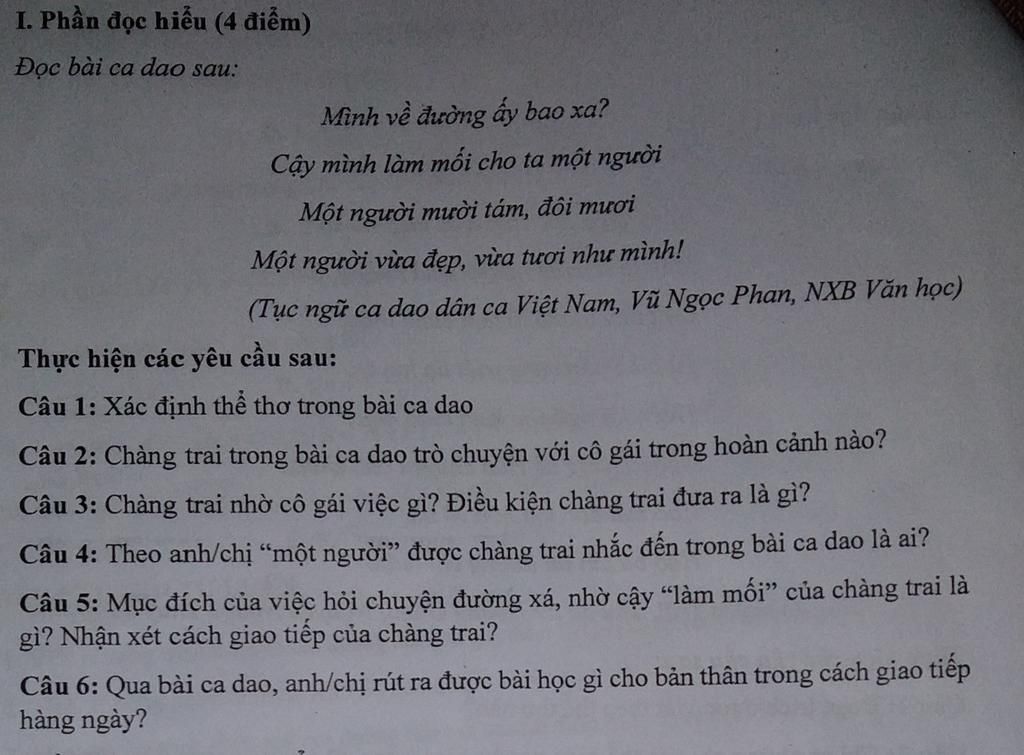 I. Phần đọc hiểu (4 điểm)

Đọc bài ca dao sau:

Mình về đường ấy bao xa?
Cậy mình làm mối cho ta một người
Một người mười tám, đôi mươi
Một người vừa đẹp, vừa tươi như mình!

(Tục ngữ ca dao dân ca Việt Nam, Vũ Ngọc Phan, NXB Văn học)

Thực hiện các yêu cầu sau:

Câu 1: Xác định thể thơ trong bài ca dao

Câu 2: Chàng trai trong bài ca dao trò chuyện với cô gái trong hoàn cảnh nào?

Câu 3: Chàng trai nhờ cô gái việc gì? Điều kiện chàng trai đưa ra là gì?

Câu 4: Theo anh/chị "một người" được chàng trai nhắc đến trong bài ca dao là ai?

Câu 5: Mục đích của việc hỏi chuyện đường xá, nhờ cậy "làm mối" của chàng trai là gì? Nhận xét cách giao tiếp của chàng trai?

Câu 6: Qua bài ca dao, anh/chị rút ra được bài học gì cho bản thân trong cách giao tiếp hàng ngày?